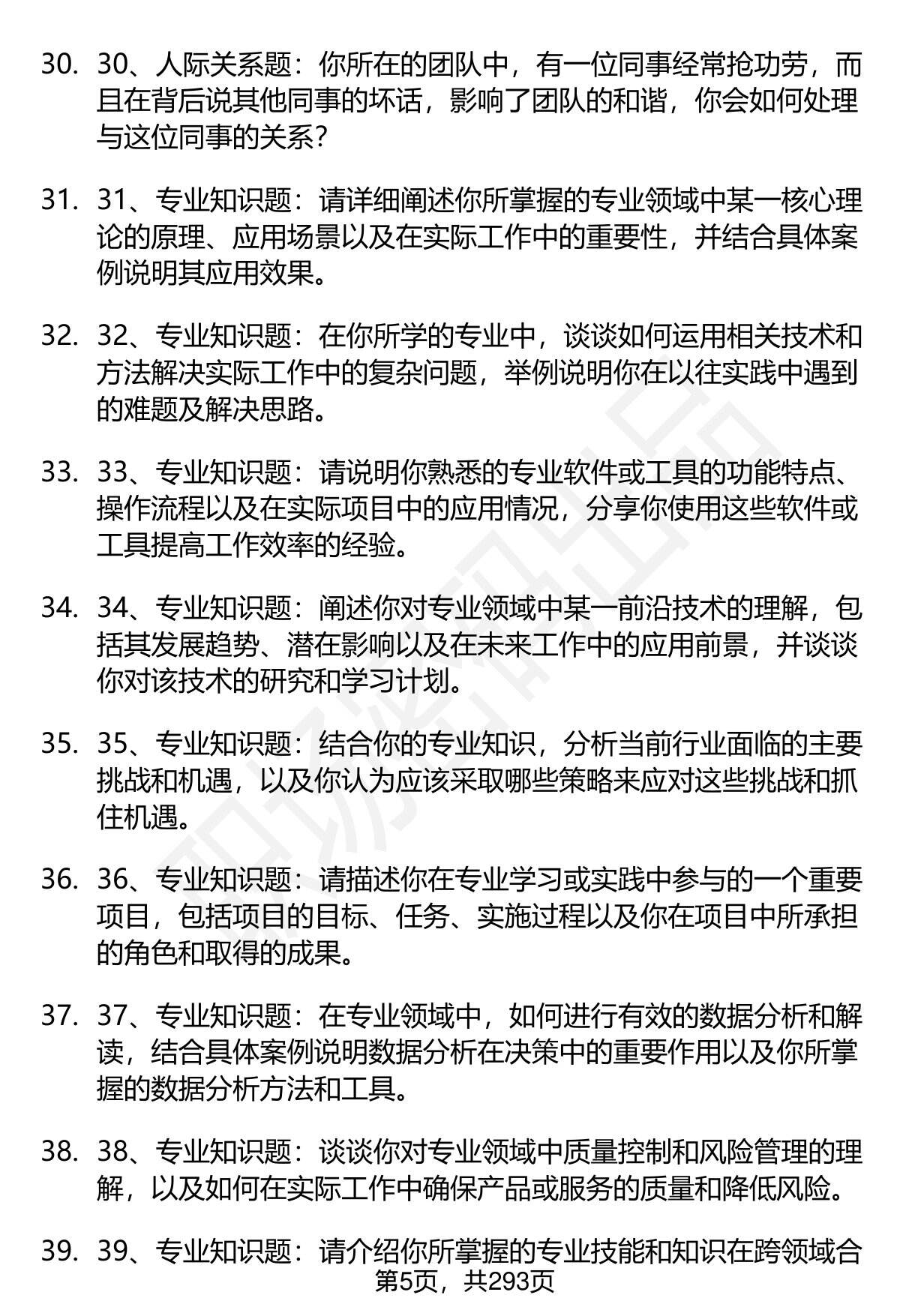 30. 30、人际关系题：你所在的团队中，有一位同事经常抢功劳，而且在背后说其他同事的坏话，影响了团队的和谐，你会如何处理与这位同事的关系？

31. 31、专业知识题：请详细阐述你所掌握的专业领域中某一核心理论的原理、应用场景以及在实际工作中的重要性，并结合具体案例说明其应用效果。

32. 32、专业知识题：在你所学的专业中，谈谈如何运用相关技术和方法解决实际工作中的复杂问题，举例说明你在以往实践中遇到的难题及解决思路。

33. 33、专业知识题：请说明你熟悉的专业软件或工具的功能特点、操作流程以及在实际项目中的应用情况，分享你使用这些软件或工具提高工作效率的经验。

34. 34、专业知识题：阐述你对专业领域中某一前沿技术的理解，包括其发展趋势、潜在影响以及在未来工作中的应用前景，并谈谈你对该技术的研究和学习计划。

35. 35、专业知识题：结合你的专业知识，分析当前行业面临的主要挑战和机遇，以及你认为应该采取哪些策略来应对这些挑战和抓住机遇。

36. 36、专业知识题：请描述你在专业学习或实践中参与的一个重要项目，包括项目的目标、任务、实施过程以及你在项目中所承担的角色和取得的成果。

37. 37、专业知识题：在专业领域中，如何进行有效的数据分析和解读，结合具体案例说明数据分析在决策中的重要作用以及你所掌握的数据分析方法和工具。

38. 38、专业知识题：谈谈你对专业领域中质量控制和风险管理的理解，以及如何在实际工作中确保产品或服务的质量和降低风险。

39. 39、专业知识题：请介绍你所掌握的专业技能和知识在跨领域合

第5页，共293页